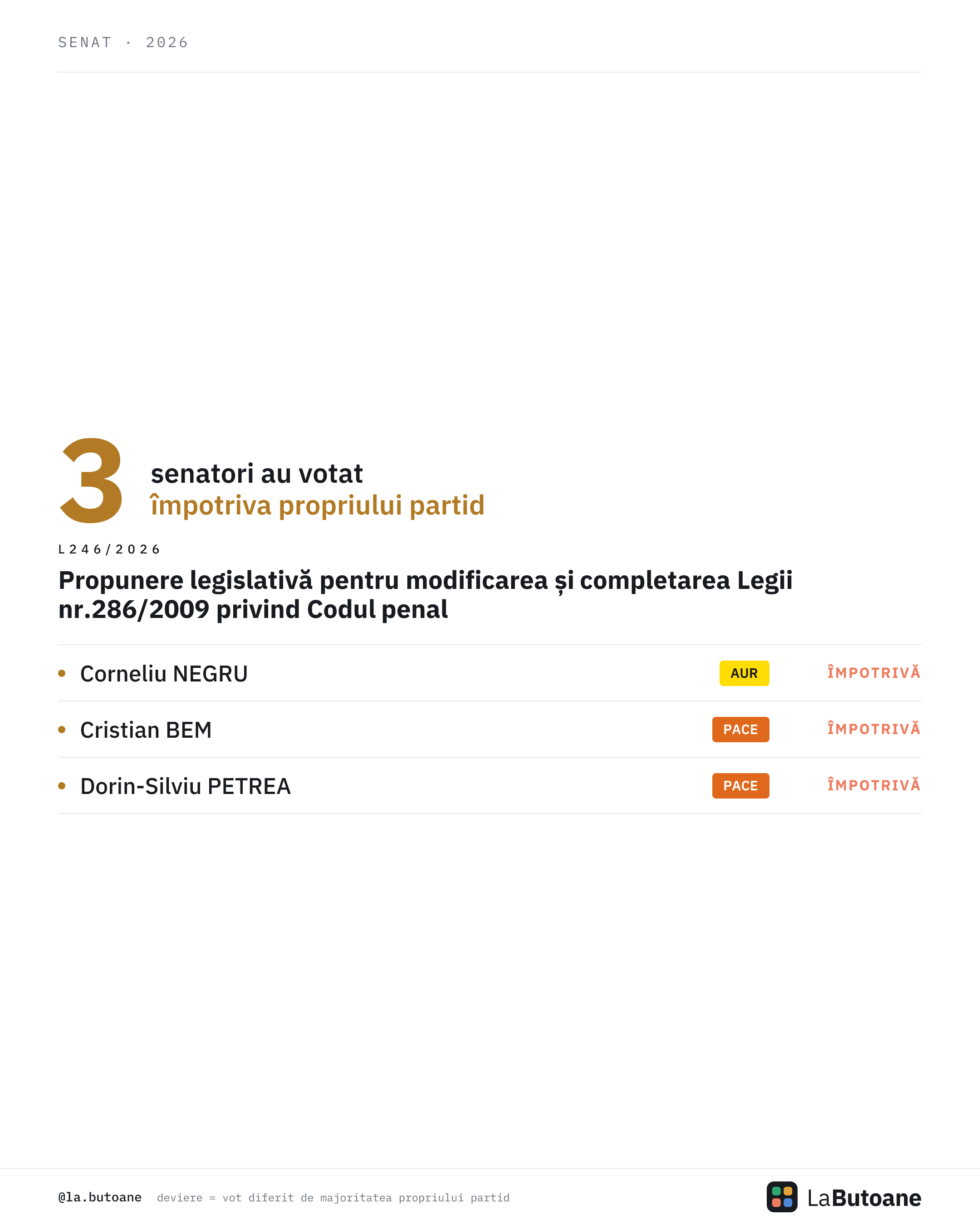 SENAT · 2026

3 senatori au votat
împotriva propriului partid

L246/2026

Propunere legislativă pentru modificarea și completarea Legii nr.286/2009 privind Codul penal

• Corneliu NEGRU AUR ÎMPOTRIVĂ

• Cristian BEM PACE ÎMPOTRIVĂ

• Dorin-Silviu PETREA PACE ÎMPOTRIVĂ

@la.butoane deviere = vot diferit de majoritatea propriului partid

LaButoane